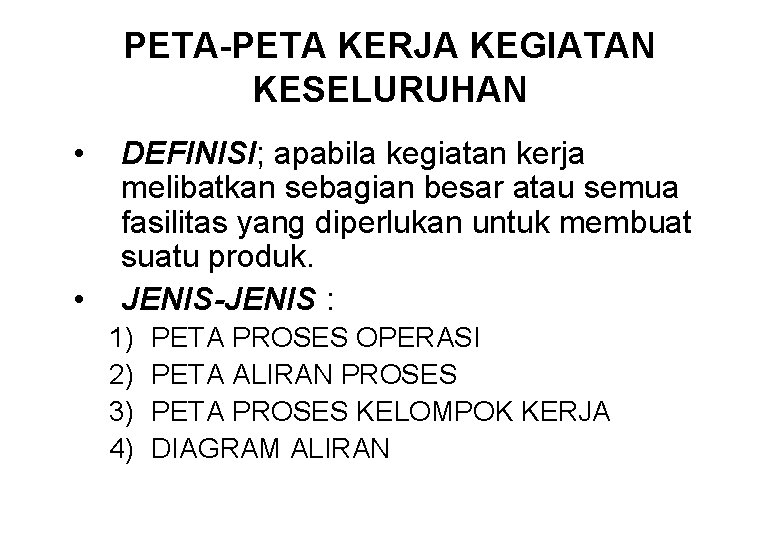 PETA-PETA KERJA KEGIATAN KESELURUHAN

• DEFINISI; apabila kegiatan kerja melibatkan sebagian besar atau semua fasilitas yang diperlukan untuk membuat suatu produk.

• JENIS-JENIS :

1) PETA PROSES OPERASI
2) PETA ALIRAN PROSES
3) PETA PROSES KELOMPOK KERJA
4) DIAGRAM ALIRAN